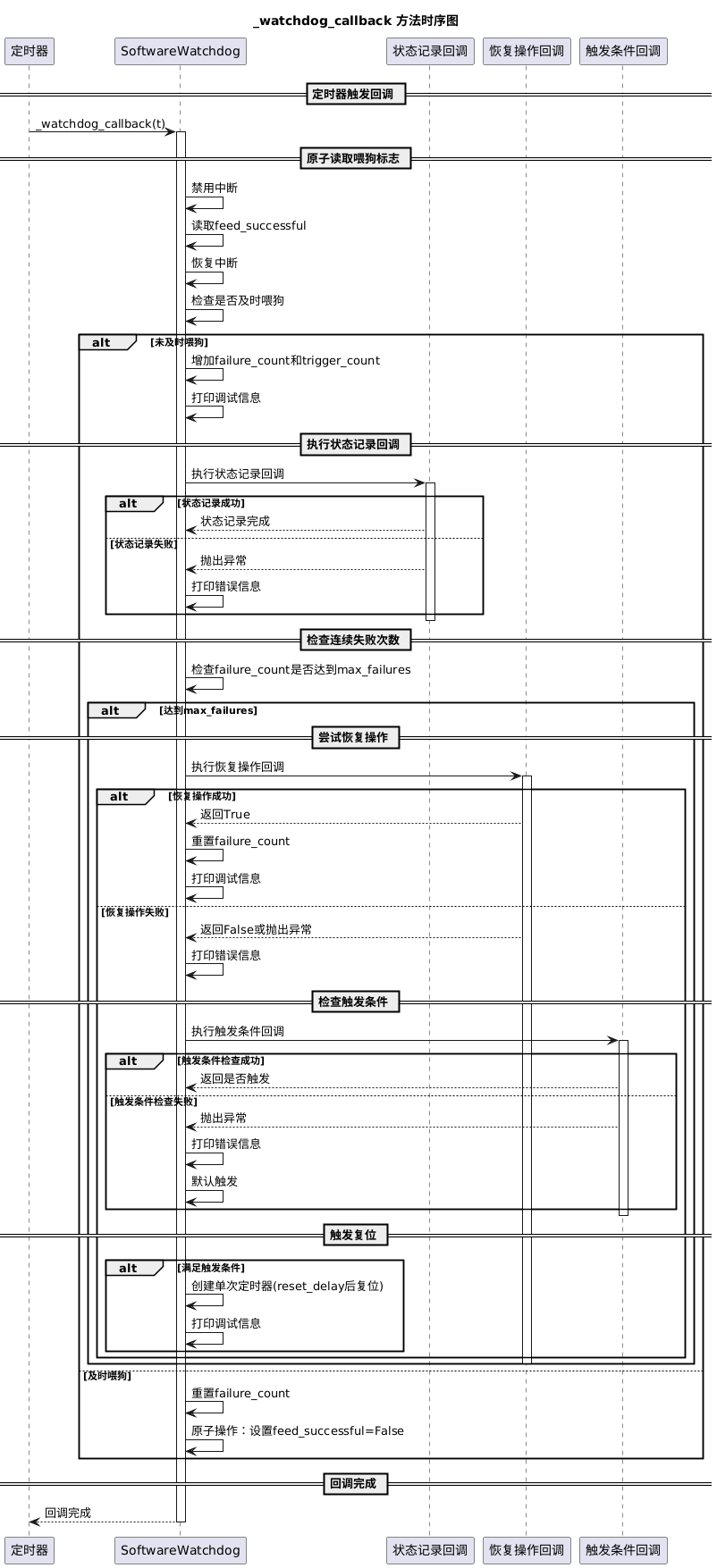 _watchdog_callback 方法时序图

定时器
SoftwareWatchdog
状态记录回调
恢复操作回调
触发条件回调

定时器触发回调

_watchdog_callback(t)

原子读取喂狗标志

禁用中断
读取feed_successful
恢复中断
检查是否及时喂狗

alt [未及时喂狗]

增加failure_count和trigger_count
打印调试信息

执行状态记录回调

执行状态记录回调

alt [状态记录成功]

状态记录完成

[状态记录失败]

抛出异常
打印错误信息

检查连续失败次数

检查failure_count是否达到max_failures

alt [达到max_failures]

尝试恢复操作

执行恢复操作回调

alt [恢复操作成功]

返回True
重置failure_count
打印调试信息

[恢复操作失败]

返回False或抛出异常
打印错误信息

检查触发条件

执行触发条件回调

alt [触发条件检查成功]

返回是否触发

[触发条件检查失败]

抛出异常
打印错误信息
默认触发

触发复位

alt [满足触发条件]

创建单次定时器(reset_delay后复位)
打印调试信息

[及时喂狗]

重置failure_count
原子操作：设置feed_successful=False

回调完成

回调完成

定时器
SoftwareWatchdog
状态记录回调
恢复操作回调
触发条件回调